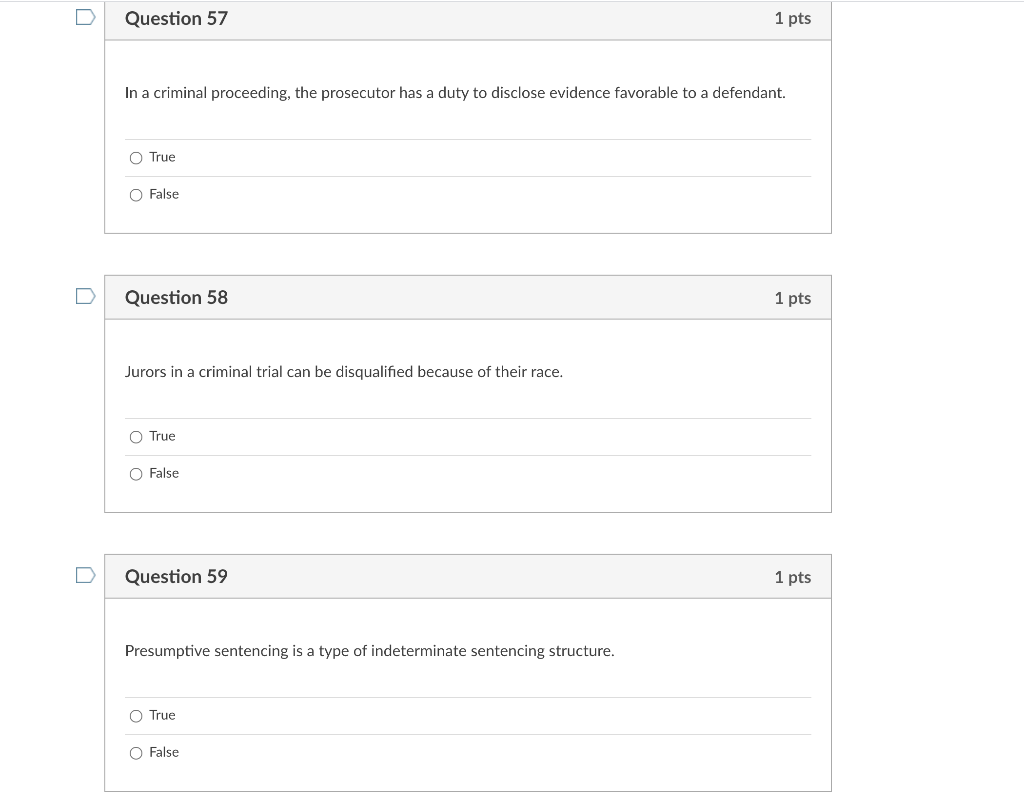 Question 57

1 pts

In a criminal proceeding, the prosecutor has a duty to disclose evidence favorable to a defendant.

True

False

Question 58

1 pts

Jurors in a criminal trial can be disqualified because of their race.

True

False

Question 59

1 pts

Presumptive sentencing is a type of indeterminate sentencing structure.

True

False